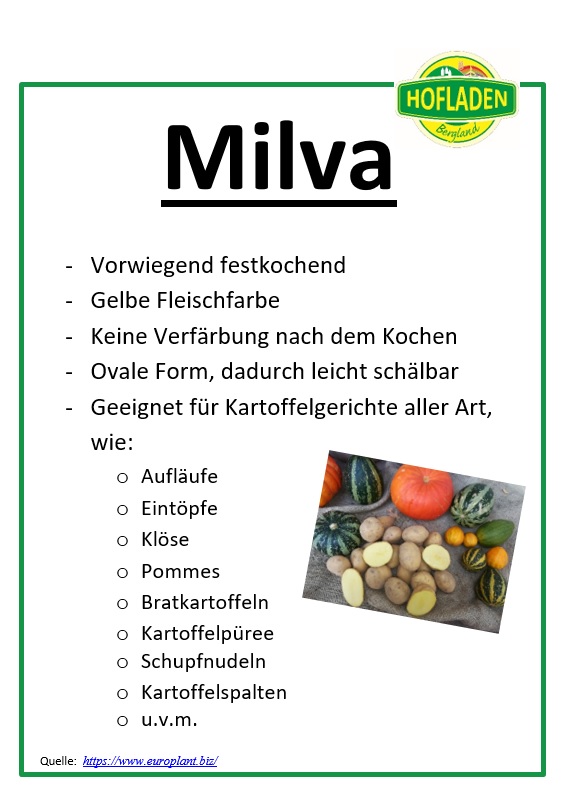 HOFLADEN
Bergland

Milva

- Vorwiegend festkochend
- Gelbe Fleischfarbe
- Keine Verfärbung nach dem Kochen
- Ovale Form, dadurch leicht schälbar
- Geeignet für Kartoffelgerichte aller Art, wie:
  o Aufläufe
  o Eintöpfe
  o Klöse
  o Pommes
  o Bratkartoffeln
  o Kartoffelpüree
  o Schupfnudeln
  o Kartoffelspalten
  o u.v.m.

Quelle: https://www.europlant.biz/